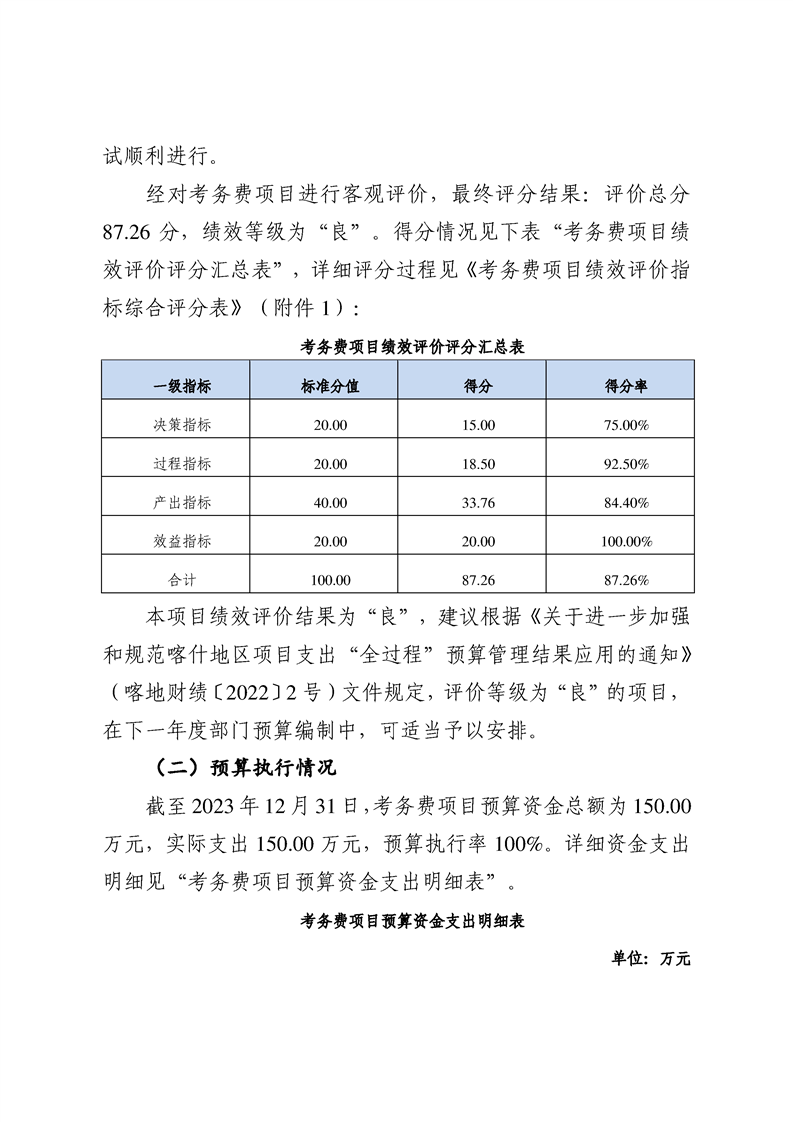 试顺利进行。

经对考务费项目进行客观评价，最终评分结果：评价总分87.26分，绩效等级为“良”。得分情况见下表“考务费项目绩效评价评分汇总表”，详细评分过程见《考务费项目绩效评价指标综合评分表》（附件1）：

考务费项目绩效评价评分汇总表

| 一级指标 | 标准分值 | 得分 | 得分率 |
|---|---|---|---|
| 决策指标 | 20.00 | 15.00 | 75.00% |
| 过程指标 | 20.00 | 18.50 | 92.50% |
| 产出指标 | 40.00 | 33.76 | 84.40% |
| 效益指标 | 20.00 | 20.00 | 100.00% |
| 合计 | 100.00 | 87.26 | 87.26% |

本项目绩效评价结果为“良”，建议根据《关于进一步加强和规范喀什地区项目支出“全过程”预算管理结果应用的通知》（喀地财绩〔2022〕2号）文件规定，评价等级为“良”的项目，在下一年度部门预算编制中，可适当予以安排。

（二）预算执行情况

截至2023年12月31日，考务费项目预算资金总额为150.00万元，实际支出150.00万元，预算执行率100%。详细资金支出明细见“考务费项目预算资金支出明细表”。

考务费项目预算资金支出明细表

单位：万元